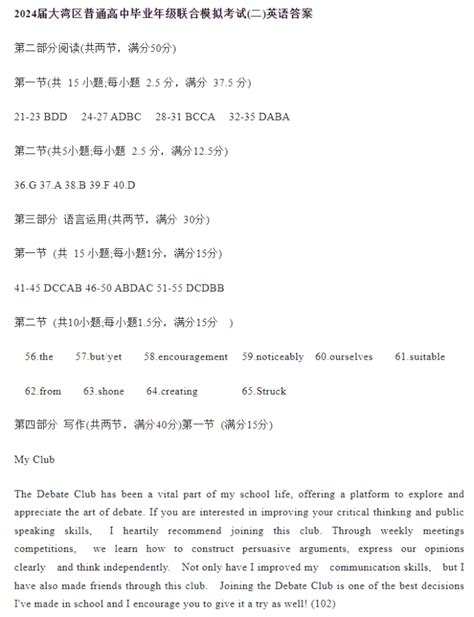 2024届大湾区普通高中毕业年级联合模拟考试(二)英语答案

第二部分阅读(共两节，满分50分)

第一节(共 15 小题;每小题 2.5 分，满分 37.5 分)

21-23 BDD 24-27 ADBC 28-31 BCCA 32-35 DABA

第二节(共5小题;每小题 2.5 分，满分12.5分)

36.G 37.A 38.B 39.F 40.D

第三部分 语言运用(共两节，满分 30分)

第一节 (共 15 小题;每小题1分，满分15分)

41-45 DCCAB 46-50 ABDAC 51-55 DCDBB

第二节 (共10小题;每小题1.5分，满分15分 )

56.the 57.but/yet 58.encouragement 59.noticeably 60.ourselves 61.suitable

62.from 63.shone 64.creating 65.Struck

第四部分 写作(共两节，满分40分)第一节 (满分15分)

My Club

The Debate Club has been a vital part of my school life, offering a platform to explore and appreciate the art of debate. If you are interested in improving your critical thinking and public speaking skills, I heartily recommend joining this club. Through weekly meetings competitions, we learn how to construct persuasive arguments, express our opinions clearly and think independently. Not only have I improved my communication skills, but I have also made friends through this club. Joining the Debate Club is one of the best decisions I've made in school and I encourage you to give it a try as well! (102)